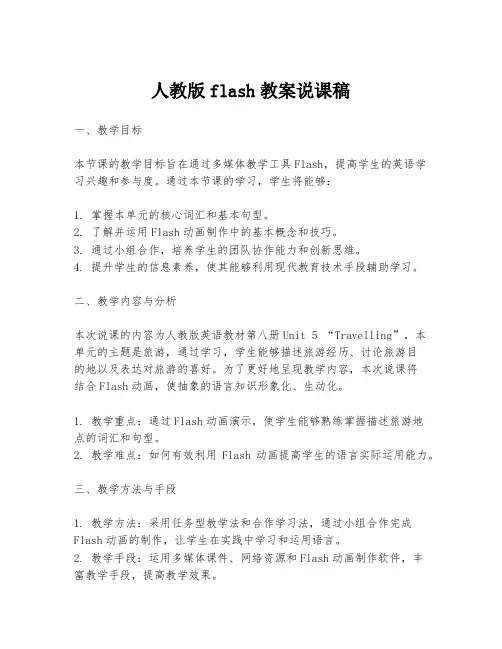 人教版 flash 教案说课稿

一、教学目标

本节课的教学目标旨在通过多媒体教学工具Flash，提高学生的英语学习兴趣和参与度。通过本节课的学习，学生将能够：

1. 掌握本单元的核心词汇和基本句型。
2. 了解并运用Flash动画制作中的基本概念和技巧。
3. 通过小组合作，培养学生的团队协作能力和创新思维。
4. 提升学生的信息素养，使其能够利用现代教育技术手段辅助学习。

二、教学内容与分析

本次说课的内容为人教版英语教材第八册Unit 5 “Travelling”，本单元的主题是旅游，通过学习，学生能够描述旅游经历、讨论旅游目的地以及表达对旅游的喜好。为了更好地呈现教学内容，本次说课将结合Flash动画，使抽象的语言知识形象化、生动化。

1. 教学重点：通过Flash动画演示，使学生能够熟练掌握描述旅游地点的词汇和句型。
2. 教学难点：如何有效利用 Flash 动画提高学生的语言实际运用能力。

三、教学方法与手段

1. 教学方法：采用任务型教学法和合作学习法，通过小组合作完成Flash动画的制作，让学生在实践中学习和运用语言。
2. 教学手段：运用多媒体课件、网络资源和Flash动画制作软件，丰富教学手段，提高教学效果。